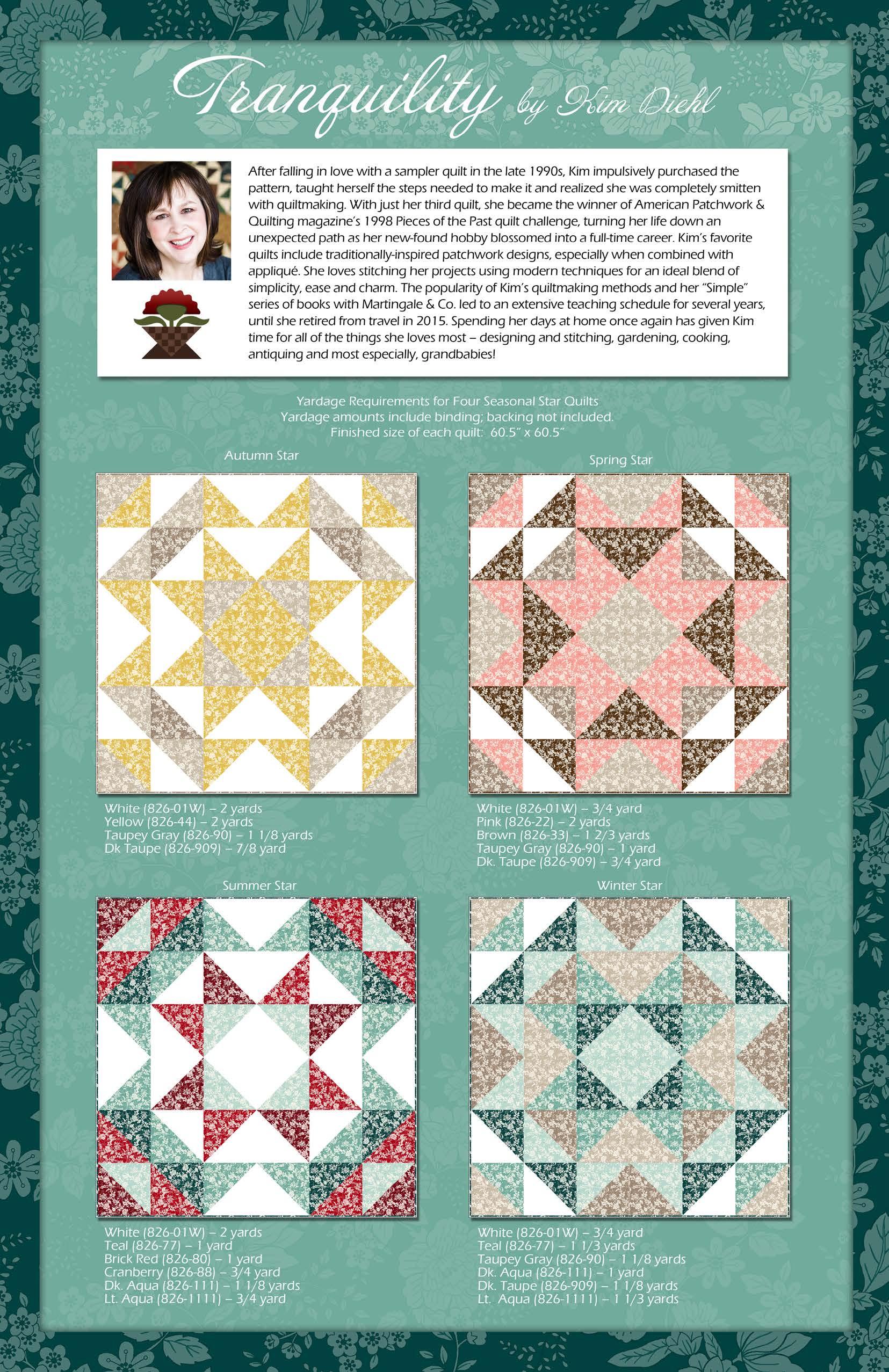 Tranquility by Kim Diehl

After falling in love with a sampler quilt in the late 1990s, Kim impulsively purchased the pattern, taught herself the steps needed to make it and realized she was completely smitten with quiltmaking. With just her third quilt, she became the winner of American Patchwork & Quilting magazine's 1998 Pieces of the Past quilt challenge, turning her life down an unexpected path as her new-found hobby blossomed into a full-time career. Kim's favorite quilts include traditionally-inspired patchwork designs, especially when combined with appliqué. She loves stitching her projects using modern techniques for an ideal blend of simplicity, ease and charm. The popularity of Kim's quiltmaking methods and her "Simple" series of books with Martingale & Co. led to an extensive teaching schedule for several years, until she retired from travel in 2015. Spending her days at home once again has given Kim time for all of the things she loves most – designing and stitching, gardening, cooking, antiquing and most especially, grandbabies!

Yardage Requirements for Four Seasonal Star Quilts
Yardage amounts include binding; backing not included.
Finished size of each quilt: 60.5" x 60.5"

Autumn Star

White (826-01W) – 2 yards
Yellow (826-44) – 2 yards
Taupey Gray (826-90) – 1 1/8 yards
Dk Taupe (826-909) – 7/8 yard

Spring Star

White (826-01W) – 3/4 yard
Pink (826-22) – 2 yards
Brown (826-33) – 1 2/3 yards
Taupey Gray (826-90) – 1 yard
Dk. Taupe (826-909) – 3/4 yard

Summer Star

White (826-01W) – 2 yards
Teal (826-77) – 1 yard
Brick Red (826-80) – 1 yard
Cranberry (826-88) – 3/4 yard
Dk. Aqua (826-111) – 1 1/8 yards
Lt. Aqua (826-1111) – 3/4 yard

Winter Star

White (826-01W) – 3/4 yard
Teal (826-77) – 1 1/3 yards
Taupey Gray (826-90) – 1 1/8 yards
Dk. Aqua (826-111) – 1 yard
Dk. Taupe (826-909) – 1 1/8 yards
Lt. Aqua (826-1111) – 1 1/3 yards